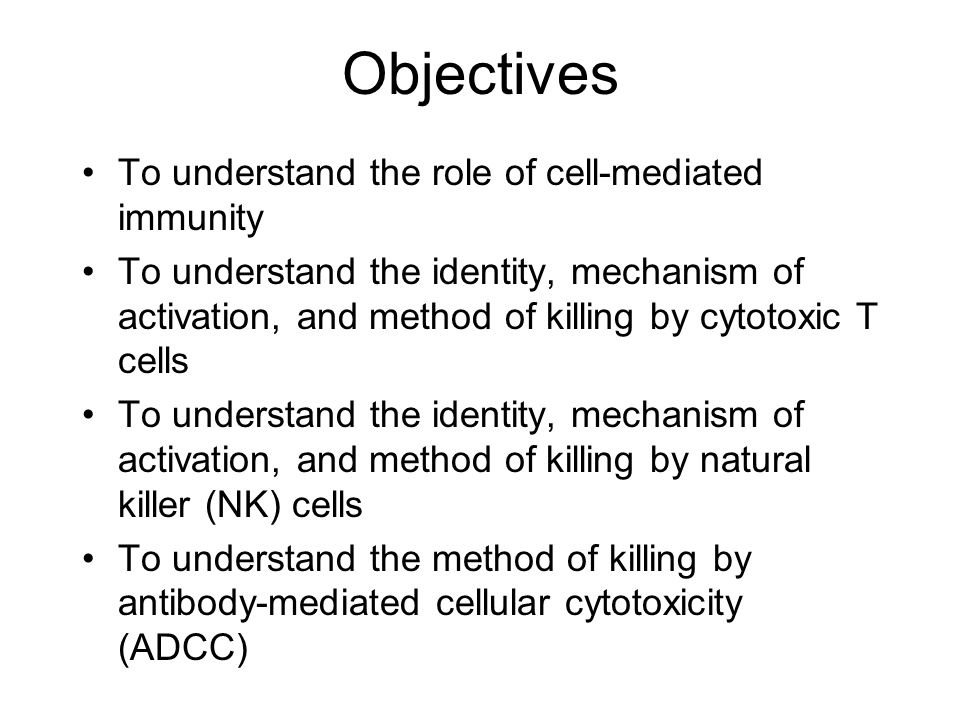 Objectives

• To understand the role of cell-mediated immunity
• To understand the identity, mechanism of activation, and method of killing by cytotoxic T cells
• To understand the identity, mechanism of activation, and method of killing by natural killer (NK) cells
• To understand the method of killing by antibody-mediated cellular cytotoxicity (ADCC)